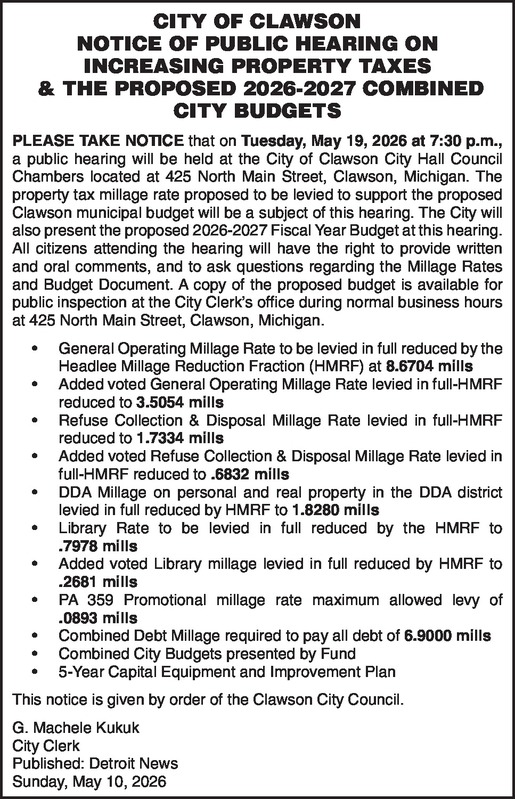 CITY OF CLAWSON
NOTICE OF PUBLIC HEARING ON INCREASING PROPERTY TAXES & THE PROPOSED 2026-2027 COMBINED CITY BUDGETS

PLEASE TAKE NOTICE that on Tuesday, May 19, 2026 at 7:30 p.m., a public hearing will be held at the City of Clawson City Hall Council Chambers located at 425 North Main Street, Clawson, Michigan. The property tax millage rate proposed to be levied to support the proposed Clawson municipal budget will be a subject of this hearing. The City will also present the proposed 2026-2027 Fiscal Year Budget at this hearing. All citizens attending the hearing will have the right to provide written and oral comments, and to ask questions regarding the Millage Rates and Budget Document. A copy of the proposed budget is available for public inspection at the City Clerk's office during normal business hours at 425 North Main Street, Clawson, Michigan.

• General Operating Millage Rate to be levied in full reduced by the Headlee Millage Reduction Fraction (HMRF) at 8.6704 mills
• Added voted General Operating Millage Rate levied in full-HMRF reduced to 3.5054 mills
• Refuse Collection & Disposal Millage Rate levied in full-HMRF reduced to 1.7334 mills
• Added voted Refuse Collection & Disposal Millage Rate levied in full-HMRF reduced to .6832 mills
• DDA Millage on personal and real property in the DDA district levied in full reduced by HMRF to 1.8280 mills
• Library Rate to be levied in full reduced by the HMRF to .7978 mills
• Added voted Library millage levied in full reduced by HMRF to .2681 mills
• PA 359 Promotional millage rate maximum allowed levy of .0893 mills
• Combined Debt Millage required to pay all debt of 6.9000 mills
• Combined City Budgets presented by Fund
• 5-Year Capital Equipment and Improvement Plan

This notice is given by order of the Clawson City Council.

G. Machele Kukuk
City Clerk
Published: Detroit News
Sunday, May 10, 2026